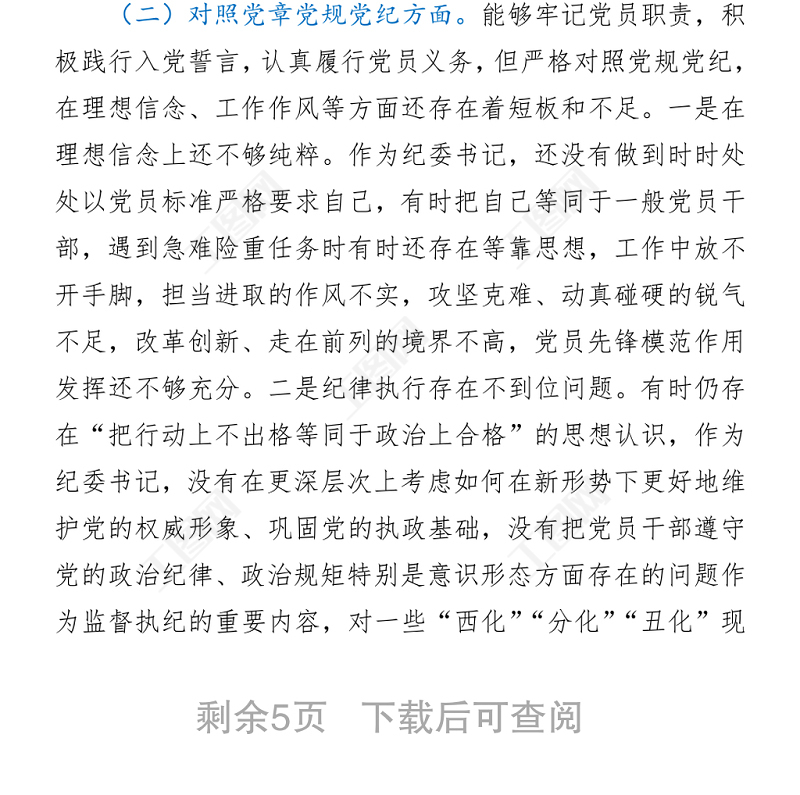 （二）对照党章党规党纪方面。能够牢记党员职责，积极践行入党誓言，认真履行党员义务，但严格对照党规党纪，在理想信念、工作作风等方面还存在着短板和不足。一是在理想信念上还不够纯粹。作为纪委书记，还没有做到时时处处以党员标准严格要求自己，有时把自己等同于一般党员干部，遇到急难险重任务时有时还存在等靠思想，工作中放不开手脚，担当进取的作风不实，攻坚克难、动真碰硬的锐气不足，改革创新、走在前列的境界不高，党员先锋模范作用发挥还不够充分。二是纪律执行存在不到位问题。有时仍存在“把行动上不出格等同于政治上合格”的思想认识，作为纪委书记，没有在更深层次上考虑如何在新形势下更好地维护党的权威形象、巩固党的执政基础，没有把党员干部遵守党的政治纪律、政治规矩特别是意识形态方面存在的问题作为监督执纪的重要内容，对一些“西化”“分化”“丑化”现

剩余5页 下载后可查阅